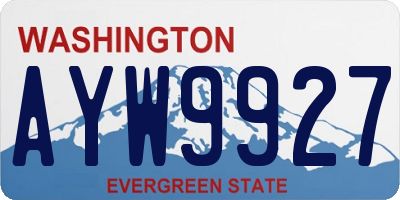 WASHINGTON
AYW9927
EVERGREEN STATE